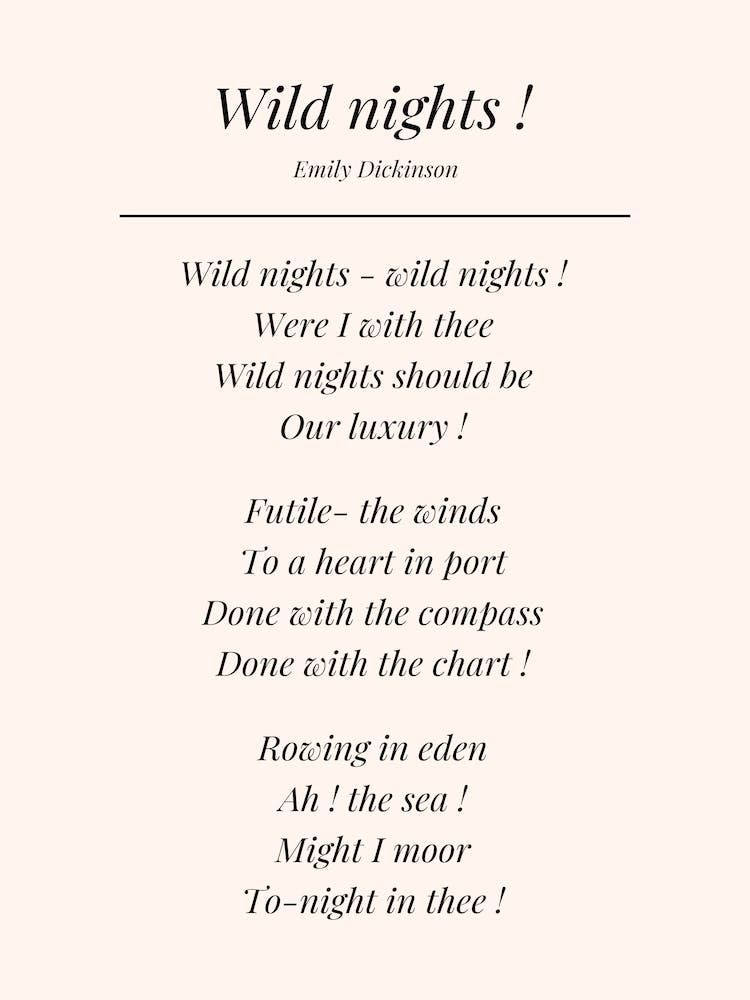 Wild nights !

Emily Dickinson

Wild nights - wild nights !
Were I with thee
Wild nights should be
Our luxury !

Futile- the winds
To a heart in port
Done with the compass
Done with the chart !

Rowing in eden
Ah ! the sea !
Might I moor
To-night in thee !